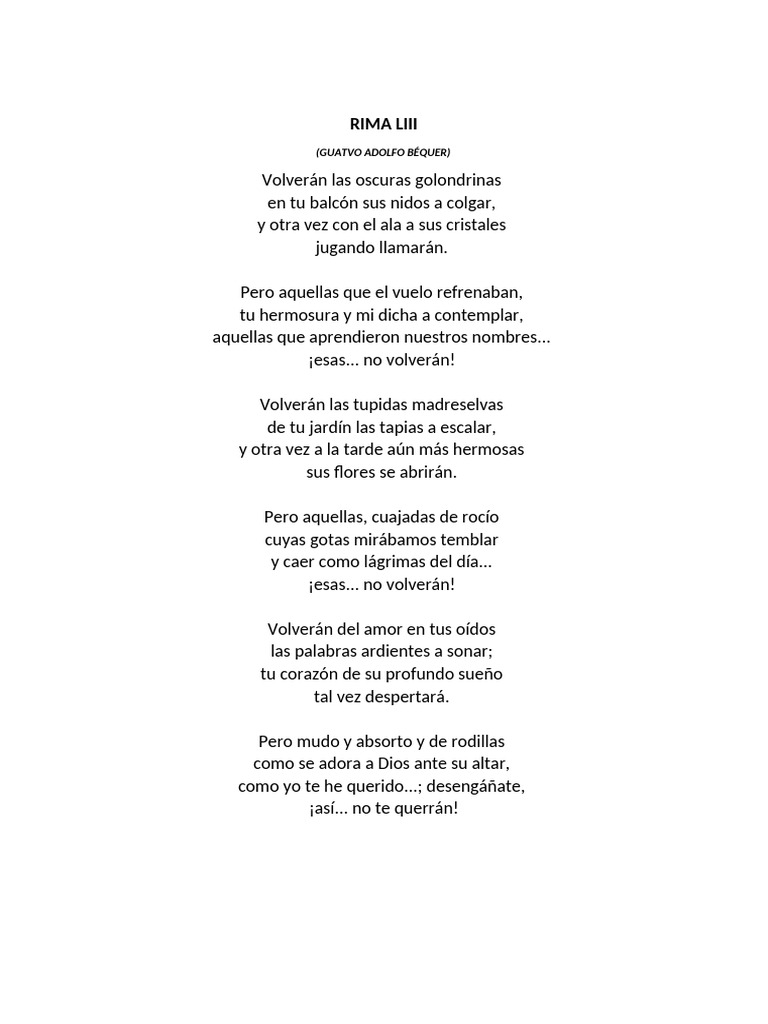 RIMA LIII

(GUATVO ADOLFO BÉQUER)

Volverán las oscuras golondrinas
en tu balcón sus nidos a colgar,
y otra vez con el ala a sus cristales
jugando llamarán.

Pero aquellas que el vuelo refrenaban,
tu hermosura y mi dicha a contemplar,
aquellas que aprendieron nuestros nombres...
¡esas... no volverán!

Volverán las tupidas madreselvas
de tu jardín las tapias a escalar,
y otra vez a la tarde aún más hermosas
sus flores se abrirán.

Pero aquellas, cuajadas de rocío
cuyas gotas mirábamos temblar
y caer como lágrimas del día...
¡esas... no volverán!

Volverán del amor en tus oídos
las palabras ardientes a sonar;
tu corazón de su profundo sueño
tal vez despertará.

Pero mudo y absorto y de rodillas
como se adora a Dios ante su altar,
como yo te he querido...; desengáñate,
¡así... no te querrán!